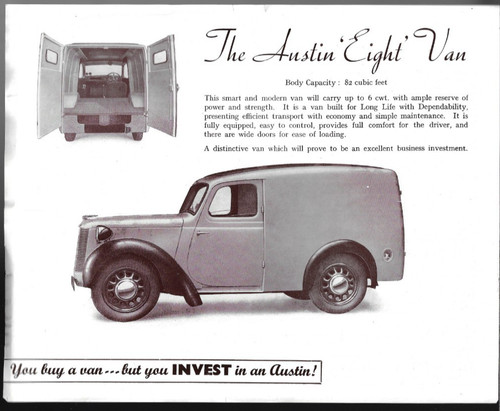 The Austin 'Eight' Van

Body Capacity : 82 cubic feet

This smart and modern van will carry up to 6 cwt. with ample reserve of power and strength. It is a van built for Long Life with Dependability, presenting efficient transport with economy and simple maintenance. It is fully equipped, easy to control, provides full comfort for the driver, and there are wide doors for ease of loading.

A distinctive van which will prove to be an excellent business investment.

You buy a van --- but you INVEST in an Austin!